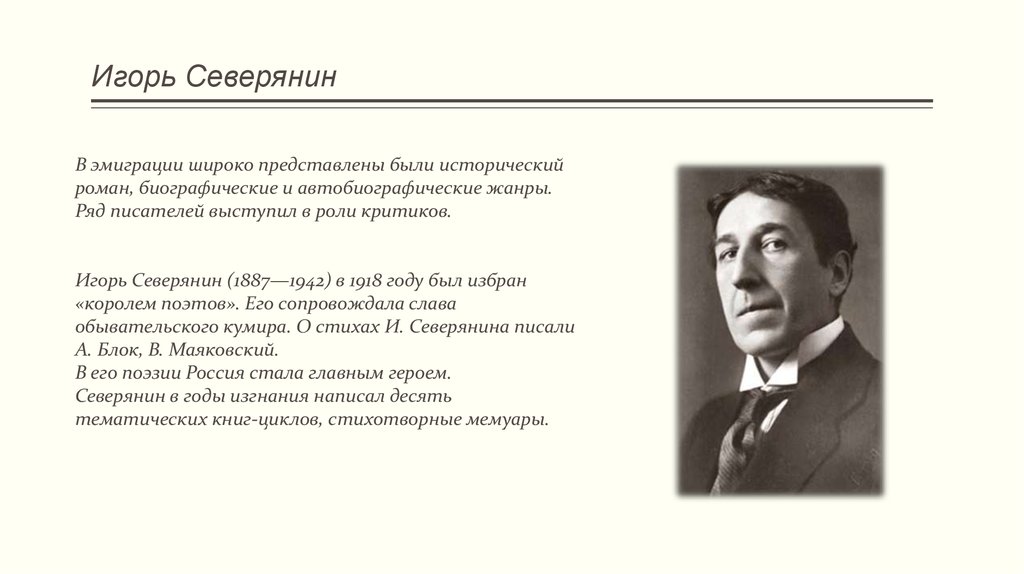 Игорь Северянин

В эмиграции широко представлены были исторический роман, биографические и автобиографические жанры. Ряд писателей выступил в роли критиков.

Игорь Северянин (1887—1942) в 1918 году был избран «королем поэтов». Его сопровождала слава обывательского кумира. О стихах И. Северянина писали А. Блок, В. Маяковский.
В его поэзии Россия стала главным героем.
Северянин в годы изгнания написал десять тематических книг-циклов, стихотворные мемуары.